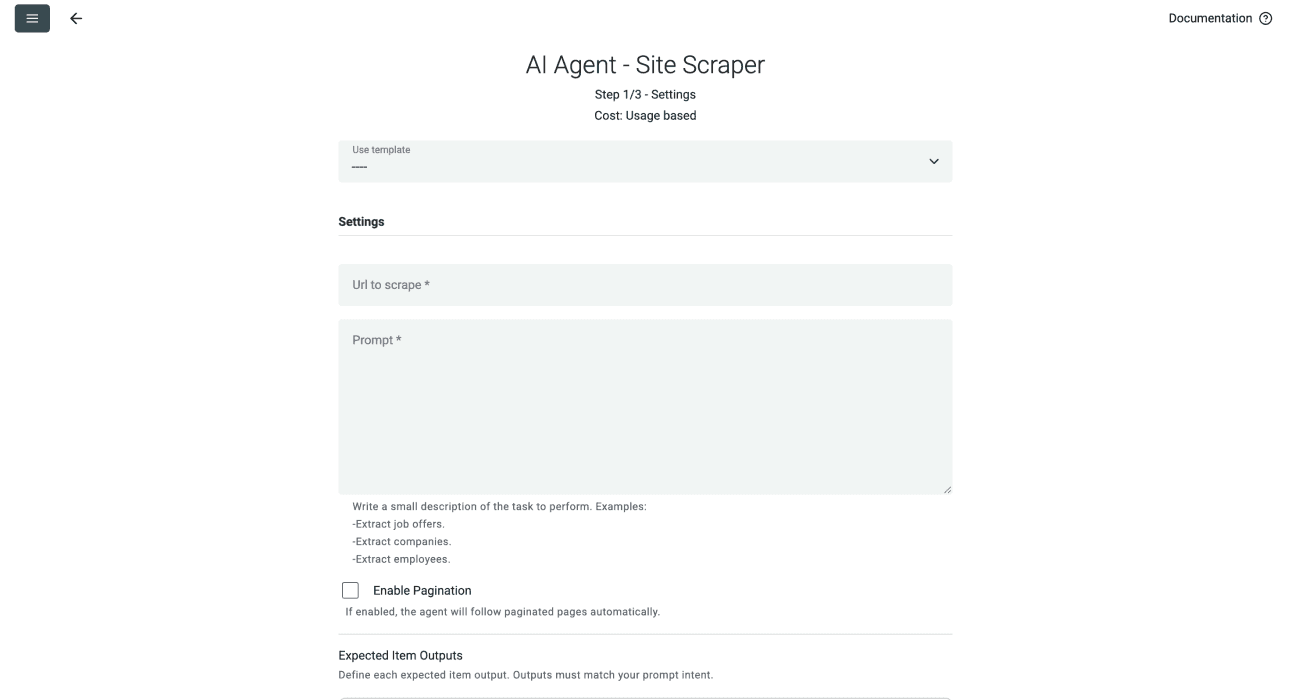 Documentation

AI Agent - Site Scraper

Step 1/3 - Settings

Cost: Usage based

Use template
----

Settings

Url to scrape *

Prompt *

Write a small description of the task to perform. Examples:
-Extract job offers.
-Extract companies.
-Extract employees.

Enable Pagination

If enabled, the agent will follow paginated pages automatically.

Expected Item Outputs

Define each expected item output. Outputs must match your prompt intent.